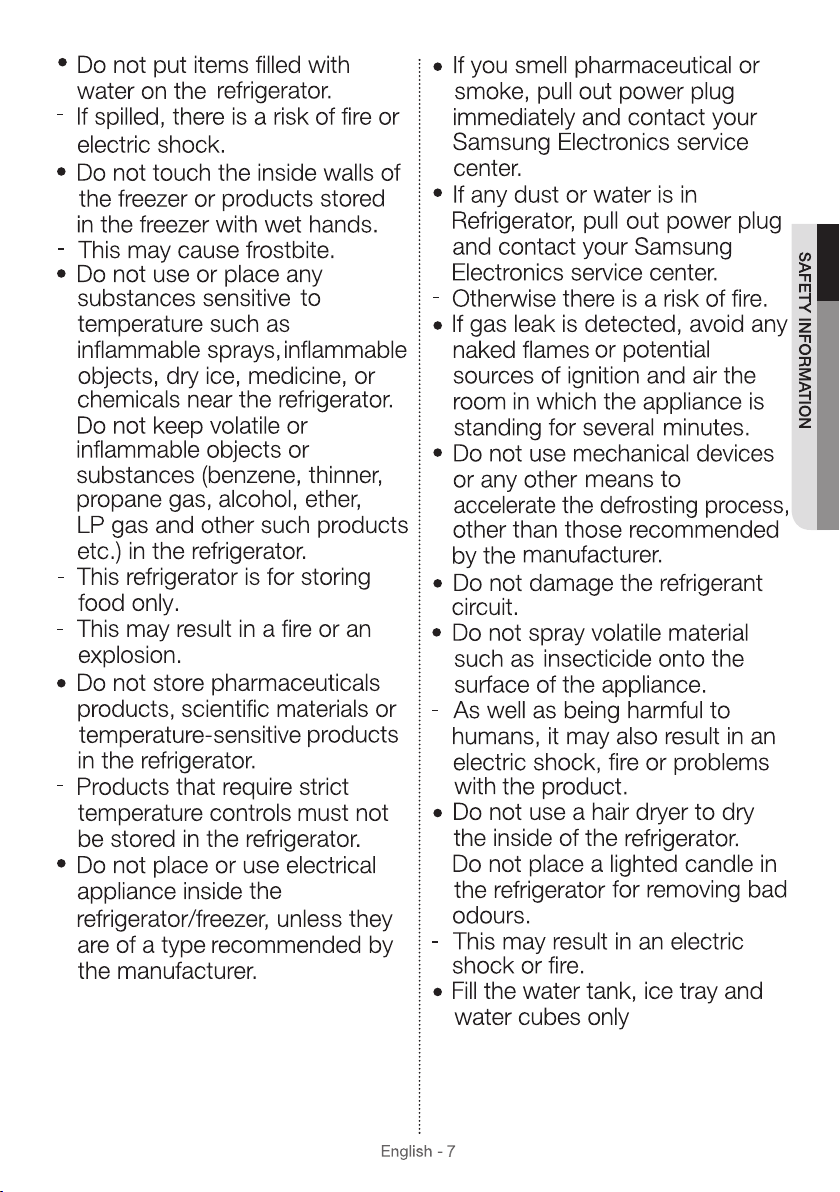 • Do not put items filled with water on the refrigerator.
- If spilled, there is a risk of fire or electric shock.
• Do not touch the inside walls of the freezer or products stored in the freezer with wet hands.
- This may cause frostbite.
• Do not use or place any substances sensitive to temperature such as inflammable sprays, inflammable objects, dry ice, medicine, or chemicals near the refrigerator. Do not keep volatile or inflammable objects or substances (benzene, thinner, propane gas, alcohol, ether, LP gas and other such products etc.) in the refrigerator.
- This refrigerator is for storing food only.
- This may result in a fire or an explosion.
• Do not store pharmaceuticals products, scientific materials or temperature-sensitive products in the refrigerator.
- Products that require strict temperature controls must not be stored in the refrigerator.
• Do not place or use electrical appliance inside the refrigerator/freezer, unless they are of a type recommended by the manufacturer.

• If you smell pharmaceutical or smoke, pull out power plug immediately and contact your Samsung Electronics service center.
• If any dust or water is in Refrigerator, pull out power plug and contact your Samsung Electronics service center.
- Otherwise there is a risk of fire.
• If gas leak is detected, avoid any naked flames or potential sources of ignition and air the room in which the appliance is standing for several minutes.
• Do not use mechanical devices or any other means to accelerate the defrosting process, other than those recommended by the manufacturer.
• Do not damage the refrigerant circuit.
• Do not spray volatile material such as insecticide onto the surface of the appliance.
- As well as being harmful to humans, it may also result in an electric shock, fire or problems with the product.
• Do not use a hair dryer to dry the inside of the refrigerator. Do not place a lighted candle in the refrigerator for removing bad odours.
- This may result in an electric shock or fire.
• Fill the water tank, ice tray and water cubes only

SAFETY INFORMATION

English - 7